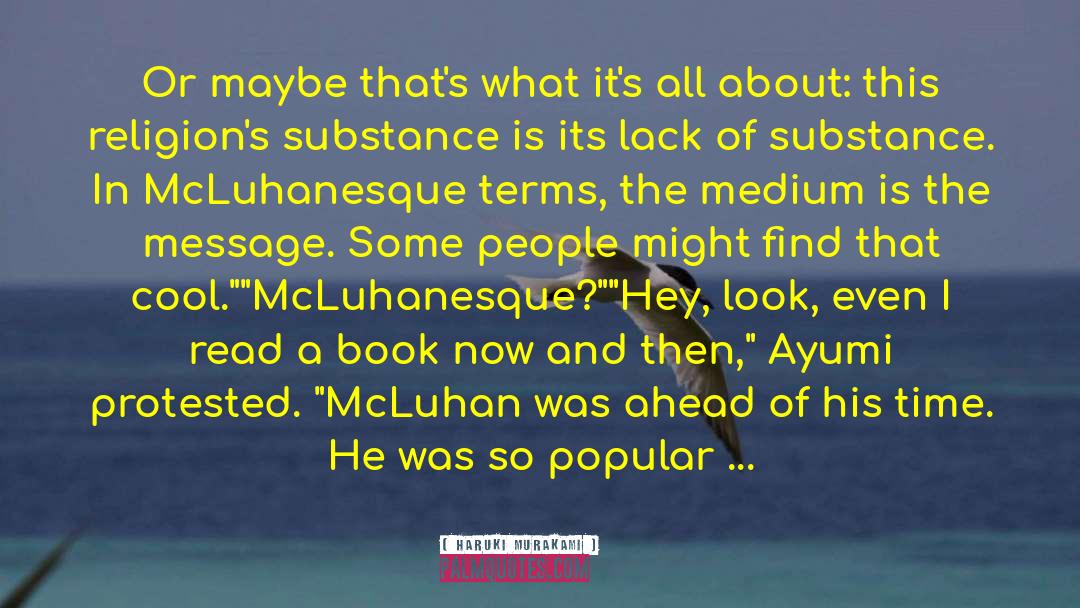 Or maybe that's what it's all about: this religion's substance is its lack of substance. In McLuhanesque terms, the medium is the message. Some people might find that cool.""McLuhanesque?""Hey, look, even I read a book now and then," Ayumi protested. "McLuhan was ahead of his time. He was so popular ...

[ HARUKI MURAKAMI ]
PALMQUOTES.COM